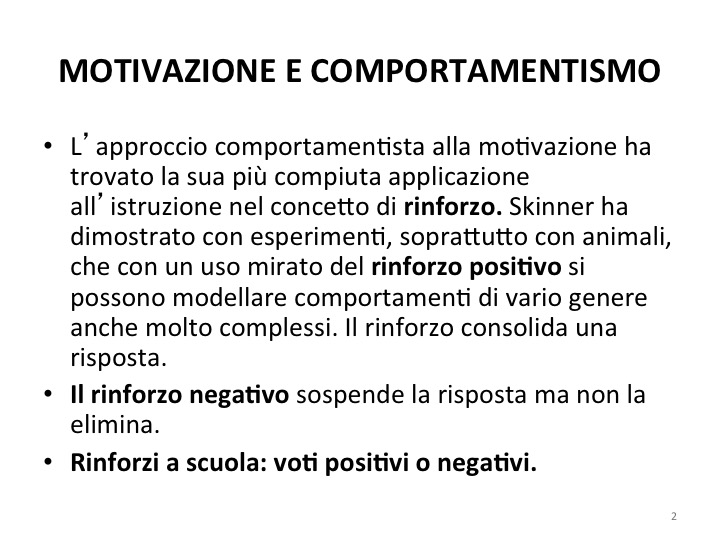 MOTIVAZIONE E COMPORTAMENTISMO

• L’ approccio comportamentista alla motivazione ha trovato la sua più compiuta applicazione all’ istruzione nel concetto di rinforzo. Skinner ha dimostrato con esperimenti, soprattutto con animali, che con un uso mirato del rinforzo positivo si possono modellare comportamenti di vario genere anche molto complessi. Il rinforzo consolida una risposta.

• Il rinforzo negativo sospende la risposta ma non la elimina.

• Rinforzi a scuola: voti positivi o negativi.

2